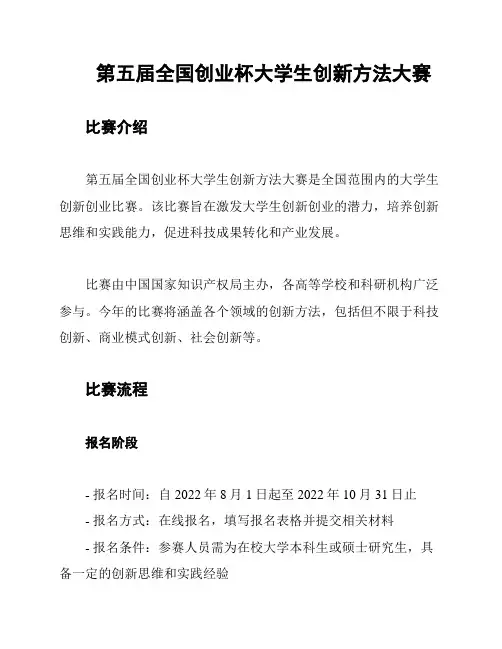 第五届全国创业杯大学生创新方法大赛

比赛介绍

第五届全国创业杯大学生创新方法大赛是全国范围内的大学生创新创业比赛。该比赛旨在激发大学生创新创业的潜力，培养创新思维和实践能力，促进科技成果转化和产业发展。

比赛由中国国家知识产权局主办，各高等学校和科研机构广泛参与。今年的比赛将涵盖各个领域的创新方法，包括但不限于科技创新、商业模式创新、社会创新等。

比赛流程

报名阶段

- 报名时间：自 2022 年 8 月 1 日起至 2022 年 10 月 31 日止
- 报名方式：在线报名，填写报名表格并提交相关材料
- 报名条件：参赛人员需为在校大学本科生或硕士研究生，具备一定的创新思维和实践经验